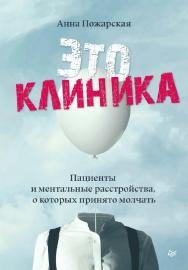 Анна Пожарская

ЭТО
КЛИНИКА

Пациенты
и ментальные расстройства,
о которых принято молчать